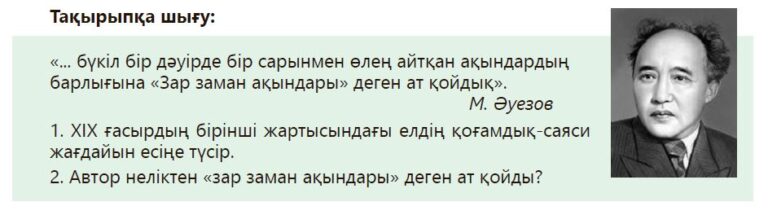 Тақырыпқа шығу:

«... бүкіл бір дәуірде бір сарынмен өлең айтқан ақындардың барлығына «Зар заман ақындары» деген ат қойдық».

М. Әуезов

1. XIX ғасырдың бірінші жартысындағы елдің қоғамдық-саяси жағдайын есіңе түсір.

2. Автор неліктен «зар заман ақындары» деген ат қойды?